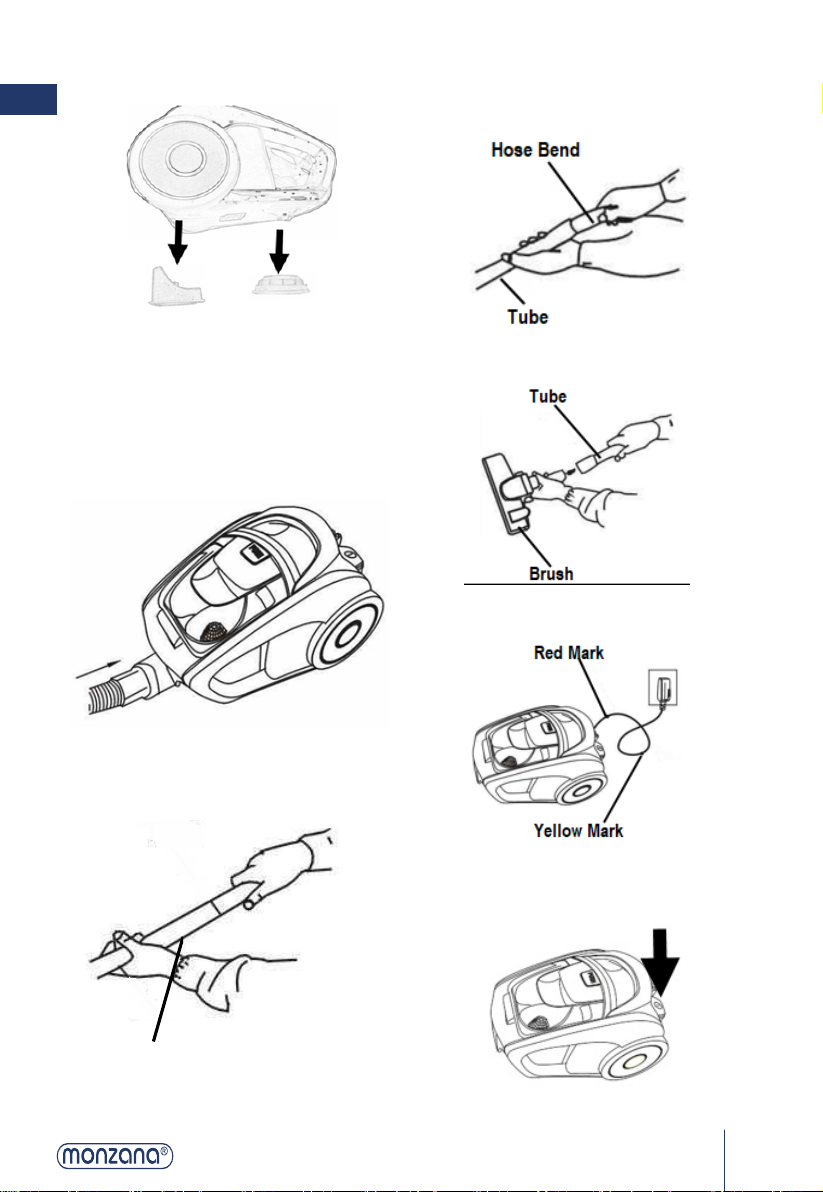 Hose Bend

Tube

Tube

Brush

Red Mark

Yellow Mark

monzana®